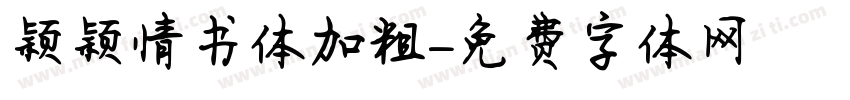 颖颖情书体加粗-免费字体网